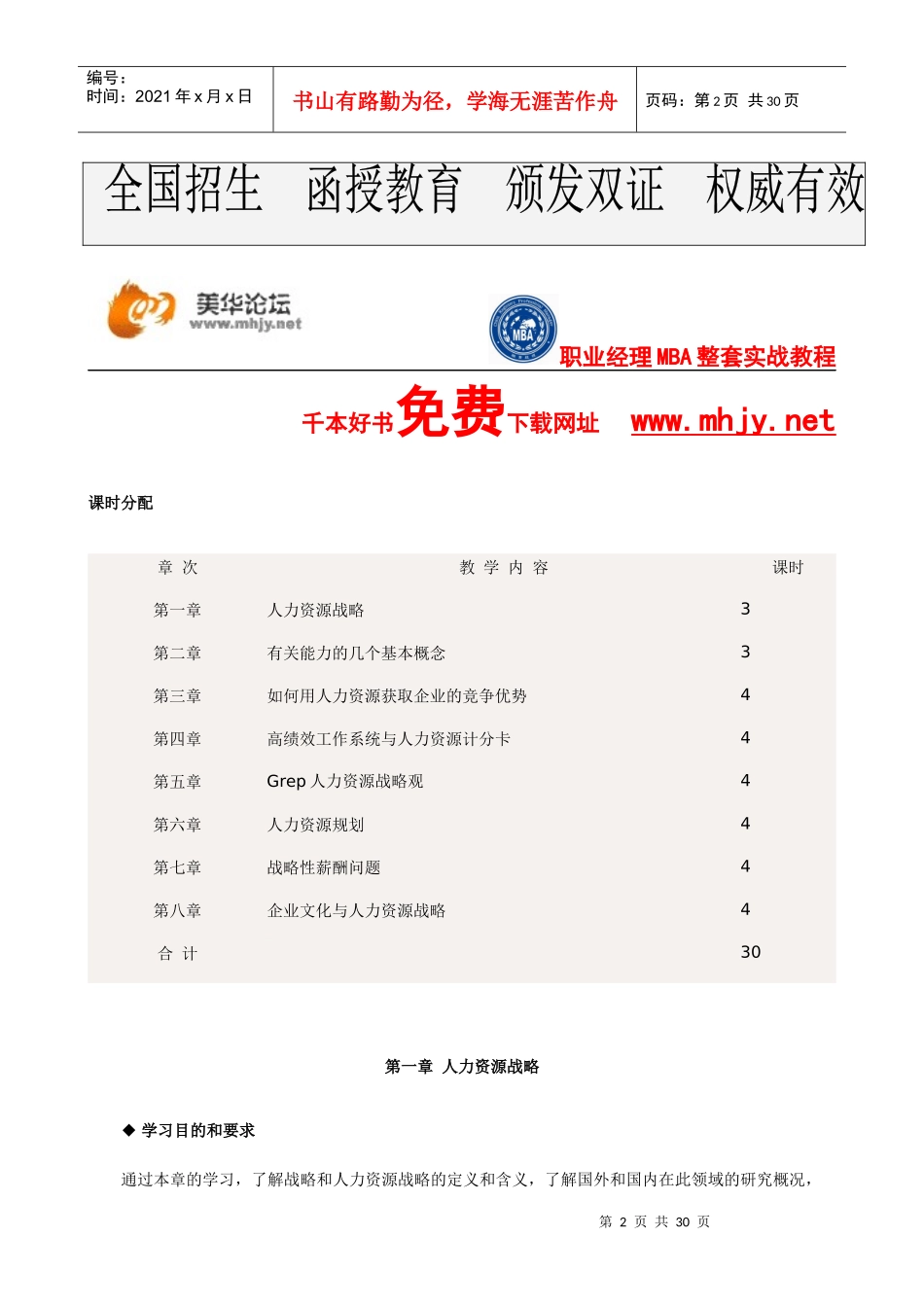 编号：
时间：2021 年 x 月 x 日

书山有路勤为径，学海无涯苦作舟

页码：第 2 页 共 30 页

全国招生 函授教育 颁发双证 权威有效

美华论坛
www.mhjy.net

MBA

职业经理 MBA 整套实战教程

千本好书免费下载网址 www.mhjy.net

课时分配

| 章 次 | 教 学 内 容 | 课时 |
|---|---|---|
| 第一章 | 人力资源战略 | 3 |
| 第二章 | 有关能力的几个基本概念 | 3 |
| 第三章 | 如何用人力资源获取企业的竞争优势 | 4 |
| 第四章 | 高绩效工作系统与人力资源计分卡 | 4 |
| 第五章 | Grep 人力资源战略观 | 4 |
| 第六章 | 人力资源规划 | 4 |
| 第七章 | 战略性薪酬问题 | 4 |
| 第八章 | 企业文化与人力资源战略 | 4 |
| 合 计 | | 30 |

第一章 人力资源战略

◆ 学习目的和要求

通过本章的学习，了解战略和人力资源战略的定义和含义，了解国外和国内在此领域的研究概况，

第 2 页 共 30 页